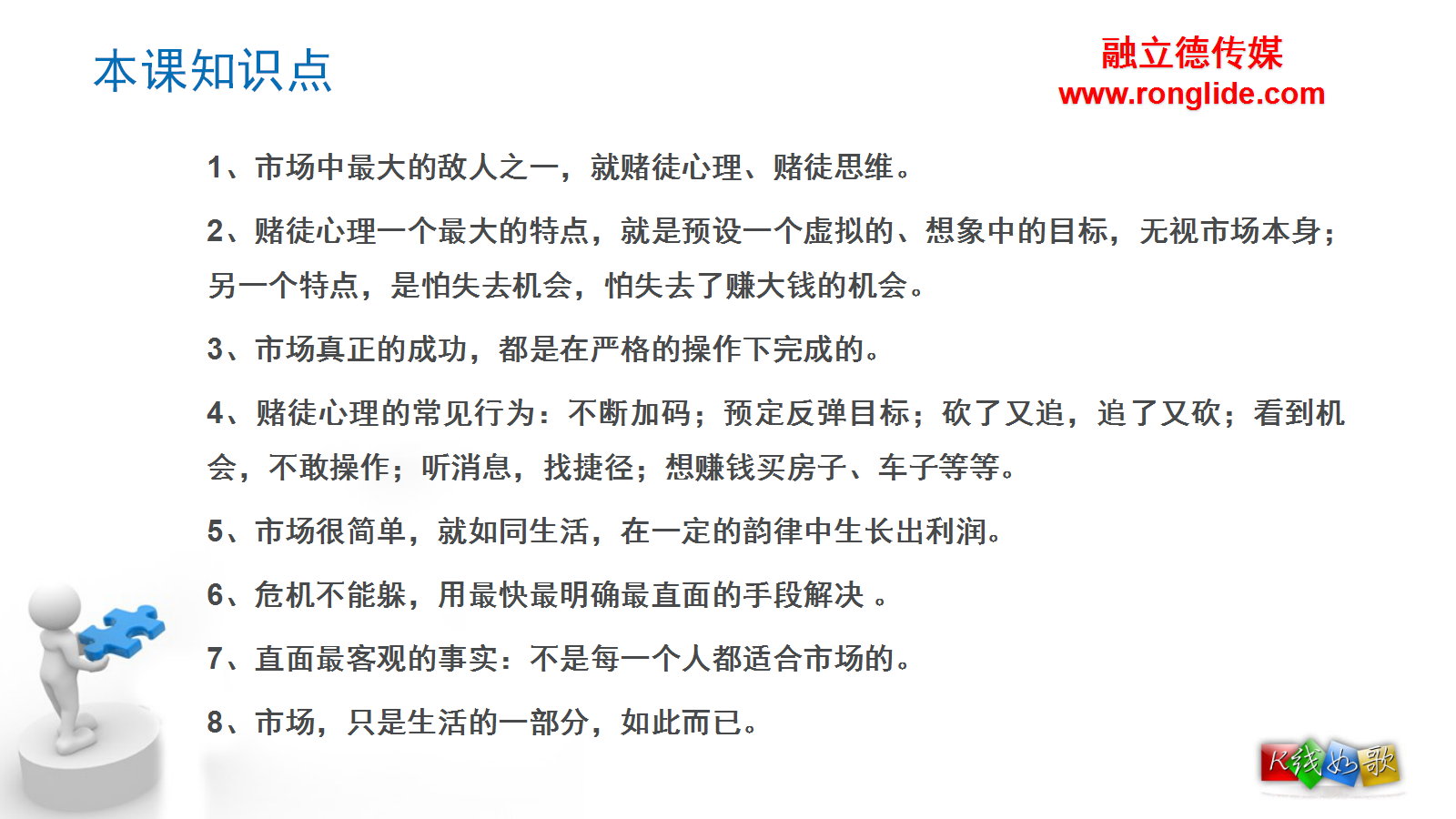 本课知识点

融立德传媒
www.ronglide.com

1、市场中最大的敌人之一，就赌徒心理、赌徒思维。

2、赌徒心理一个最大的特点，就是预设一个虚拟的、想象中的目标，无视市场本身；另一个特点，是怕失去机会，怕失去了赚大钱的机会。

3、市场真正的成功，都是在严格的操作下完成的。

4、赌徒心理的常见行为：不断加码；预定反弹目标；砍了又追，追了又砍；看到机会，不敢操作；听消息，找捷径；想赚钱买房子、车子等等。

5、市场很简单，就如同生活，在一定的韵律中生长出利润。

6、危机不能躲，用最快最明确最直面的手段解决 。

7、直面最客观的事实：不是每一个人都适合市场的。

8、市场，只是生活的一部分，如此而已。

K线如歌